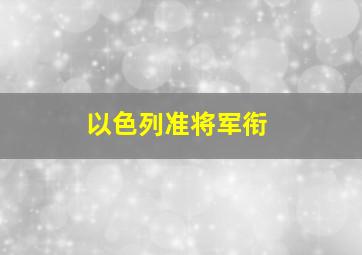 以色列准将军衔